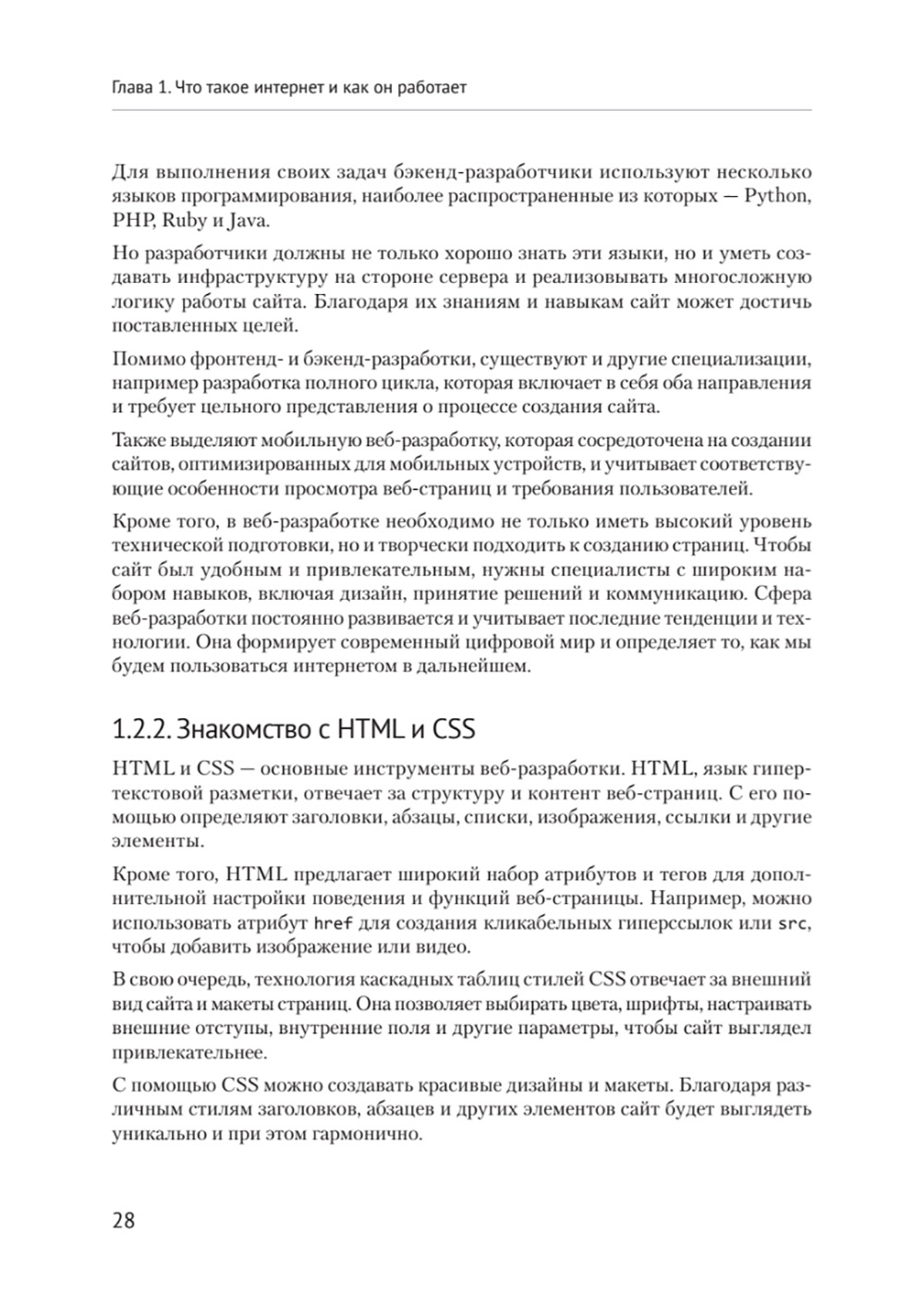 Глава 1. Что такое интернет и как он работает

Для выполнения своих задач бэкенд-разработчики используют несколько языков программирования, наиболее распространенные из которых — Python, PHP, Ruby и Java.

Но разработчики должны не только хорошо знать эти языки, но и уметь создавать инфраструктуру на стороне сервера и реализовывать многосложную логику работы сайта. Благодаря их знаниям и навыкам сайт может достичь поставленных целей.

Помимо фронтенд- и бэкенд-разработки, существуют и другие специализации, например разработка полного цикла, которая включает в себя оба направления и требует цельного представления о процессе создания сайта.

Также выделяют мобильную веб-разработку, которая сосредоточена на создании сайтов, оптимизированных для мобильных устройств, и учитывает соответствующие особенности просмотра веб-страниц и требования пользователей.

Кроме того, в веб-разработке необходимо не только иметь высокий уровень технической подготовки, но и творчески подходить к созданию страниц. Чтобы сайт был удобным и привлекательным, нужны специалисты с широким набором навыков, включая дизайн, принятие решений и коммуникацию. Сфера веб-разработки постоянно развивается и учитывает последние тенденции и технологии. Она формирует современный цифровой мир и определяет то, как мы будем пользоваться интернетом в дальнейшем.

1.2.2. Знакомство с HTML и CSS

HTML и CSS — основные инструменты веб-разработки. HTML, язык гипертекстовой разметки, отвечает за структуру и контент веб-страниц. С его помощью определяют заголовки, абзацы, списки, изображения, ссылки и другие элементы.

Кроме того, HTML предлагает широкий набор атрибутов и тегов для дополнительной настройки поведения и функций веб-страницы. Например, можно использовать атрибут href для создания кликабельных гиперссылок или src, чтобы добавить изображение или видео.

В свою очередь, технология каскадных таблиц стилей CSS отвечает за внешний вид сайта и макеты страниц. Она позволяет выбирать цвета, шрифты, настраивать внешние отступы, внутренние поля и другие параметры, чтобы сайт выглядел привлекательнее.

С помощью CSS можно создавать красивые дизайны и макеты. Благодаря различным стилям заголовков, абзацев и других элементов сайт будет выглядеть уникально и при этом гармонично.

28